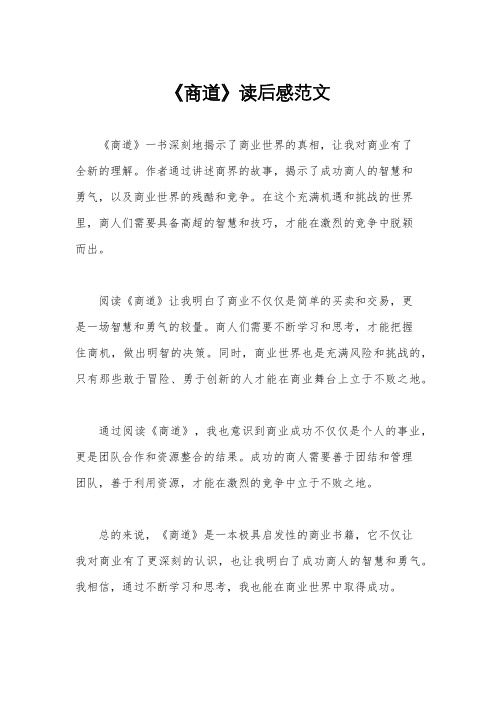 《商道》读后感范文

《商道》一书深刻地揭示了商业世界的真相，让我对商业有了全新的理解。作者通过讲述商界的故事，揭示了成功商人的智慧和勇气，以及商业世界的残酷和竞争。在这个充满机遇和挑战的世界里，商人们需要具备高超的智慧和技巧，才能在激烈的竞争中脱颖而出。

阅读《商道》让我明白了商业不仅仅是简单的买卖和交易，更是一场智慧和勇气的较量。商人们需要不断学习和思考，才能把握住商机，做出明智的决策。同时，商业世界也是充满风险和挑战的，只有那些敢于冒险、勇于创新的人才能在商业舞台上立于不败之地。

通过阅读《商道》，我也意识到商业成功不仅仅是个人的事业，更是团队合作和资源整合的结果。成功的商人需要善于团结和管理团队，善于利用资源，才能在激烈的竞争中立于不败之地。

总的来说，《商道》是一本极具启发性的商业书籍，它不仅让我对商业有了更深刻的认识，也让我明白了成功商人的智慧和勇气。我相信，通过不断学习和思考，我也能在商业世界中取得成功。